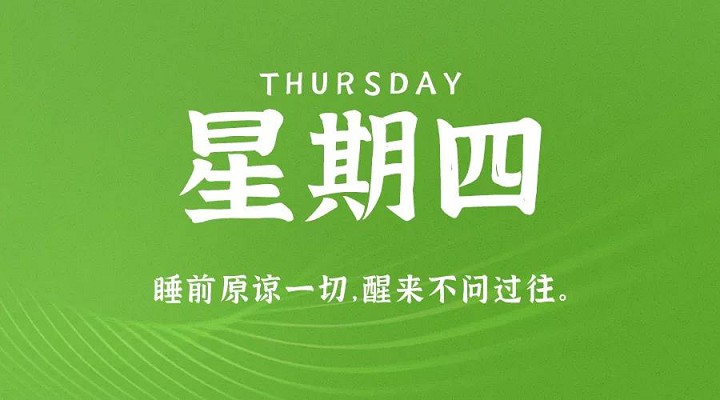 THURSDAY
星期四

睡前原谅一切,醒来不问过往。